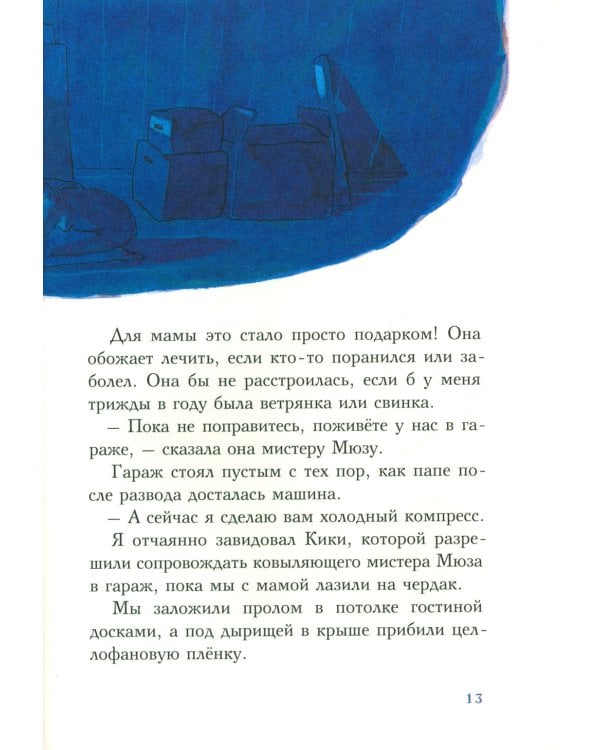 Для мамы это стало просто подарком! Она обожает лечить, если кто-то поранился или заболел. Она бы не расстроилась, если б у меня трижды в году была ветрянка или свинка.

— Пока не поправитесь, поживёте у нас в гараже, — сказала она мистеру Мюзу.

Гараж стоял пустым с тех пор, как папе после развода досталась машина.

— А сейчас я сделаю вам холодный компресс.

Я отчаянно завидовал Кики, которой разрешили сопровождать ковыляющего мистера Мюза в гараж, пока мы с мамой лазили на чердак.

Мы заложили пролом в потолке гостиной досками, а под дырищей в крыше прибили целлофановую плёнку.

13